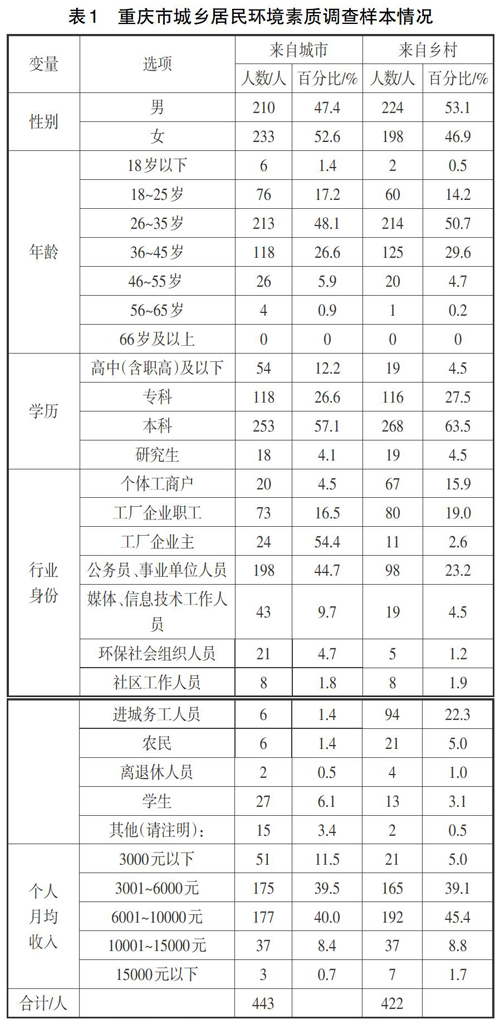 表1　重庆市城乡居民环境素质调查样本情况

| 变量 | 选项 | 来自城市 人数/人 | 来自城市 百分比/% | 来自乡村 人数/人 | 来自乡村 百分比/% |
|---|---|---|---|---|---|
| 性别 | 男 | 210 | 47.4 | 224 | 53.1 |
| | 女 | 233 | 52.6 | 198 | 46.9 |
| 年龄 | 18岁以下 | 6 | 1.4 | 2 | 0.5 |
| | 18~25岁 | 76 | 17.2 | 60 | 14.2 |
| | 26~35岁 | 213 | 48.1 | 214 | 50.7 |
| | 36~45岁 | 118 | 26.6 | 125 | 29.6 |
| | 46~55岁 | 26 | 5.9 | 20 | 4.7 |
| | 56~65岁 | 4 | 0.9 | 1 | 0.2 |
| | 66岁及以上 | 0 | 0 | 0 | 0 |
| 学历 | 高中(含职高)及以下 | 54 | 12.2 | 19 | 4.5 |
| | 专科 | 118 | 26.6 | 116 | 27.5 |
| | 本科 | 253 | 57.1 | 268 | 63.5 |
| | 研究生 | 18 | 4.1 | 19 | 4.5 |
| 行业身份 | 个体工商户 | 20 | 4.5 | 67 | 15.9 |
| | 工厂企业职工 | 73 | 16.5 | 80 | 19.0 |
| | 工厂企业主 | 24 | 54.4 | 11 | 2.6 |
| | 公务员、事业单位人员 | 198 | 44.7 | 98 | 23.2 |
| | 媒体、信息技术工作人员 | 43 | 9.7 | 19 | 4.5 |
| | 环保社会组织人员 | 21 | 4.7 | 5 | 1.2 |
| | 社区工作人员 | 8 | 1.8 | 8 | 1.9 |
| | 进城务工人员 | 6 | 1.4 | 94 | 22.3 |
| | 农民 | 6 | 1.4 | 21 | 5.0 |
| | 离退休人员 | 2 | 0.5 | 4 | 1.0 |
| | 学生 | 27 | 6.1 | 13 | 3.1 |
| | 其他(请注明): | 15 | 3.4 | 2 | 0.5 |
| 个人月均收入 | 3000元以下 | 51 | 11.5 | 21 | 5.0 |
| | 3001~6000元 | 175 | 39.5 | 165 | 39.1 |
| | 6001~10000元 | 177 | 40.0 | 192 | 45.4 |
| | 10001~15000元 | 37 | 8.4 | 37 | 8.8 |
| | 15000元以下 | 3 | 0.7 | 7 | 1.7 |
| 合计/人 | | 443 | | 422 | |